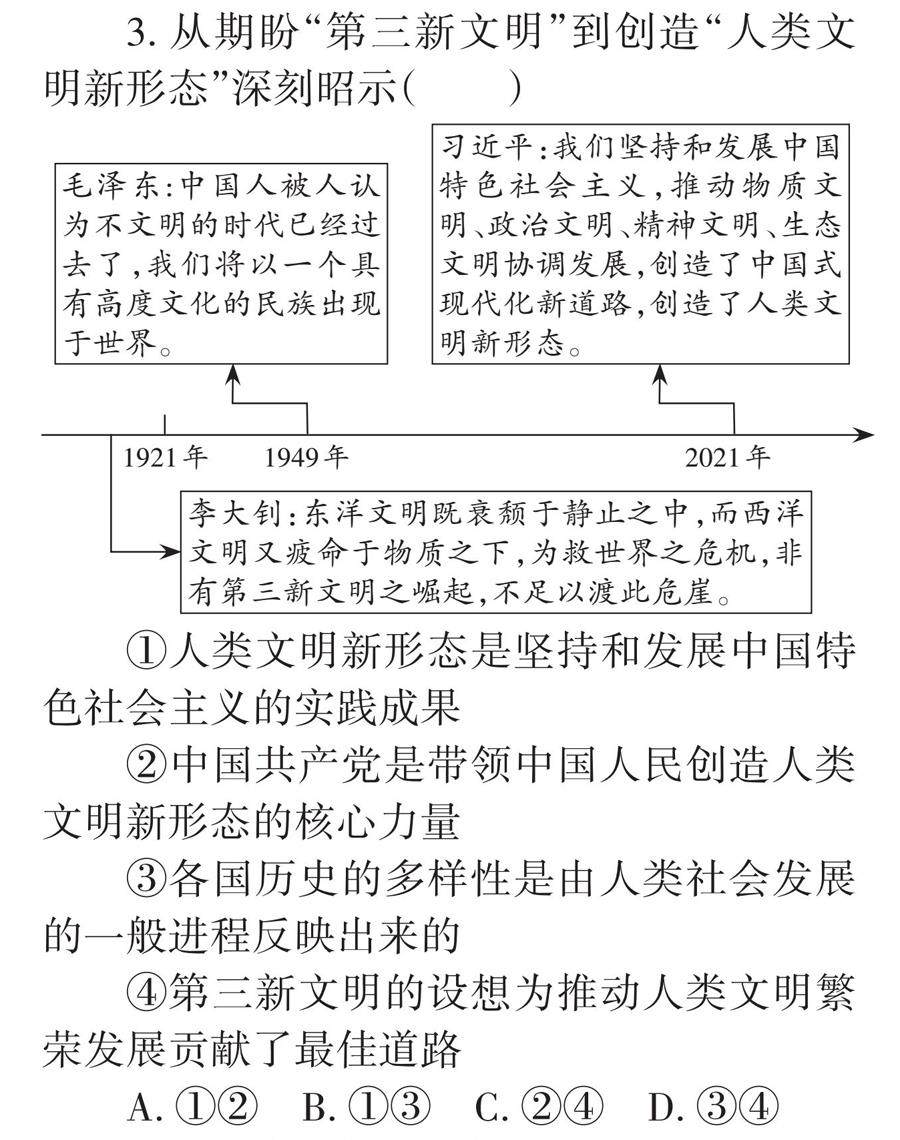 3. 从期盼“第三新文明”到创造“人类文明新形态”深刻昭示(　　)

毛泽东:中国人被人认为不文明的时代已经过去了,我们将以一个具有高度文化的民族出现于世界。

习近平:我们坚持和发展中国特色社会主义,推动物质文明、政治文明、精神文明、生态文明协调发展,创造了中国式现代化新道路,创造了人类文明新形态。

1921年　1949年　2021年

李大钊:东洋文明既衰颓于静止之中,而西洋文明又疲命于物质之下,为救世界之危机,非有第三新文明之崛起,不足以渡此危崖。

①人类文明新形态是坚持和发展中国特色社会主义的实践成果

②中国共产党是带领中国人民创造人类文明新形态的核心力量

③各国历史的多样性是由人类社会发展的一般进程反映出来的

④第三新文明的设想为推动人类文明繁荣发展贡献了最佳道路

A. ①②　B. ①③　C. ②④　D. ③④